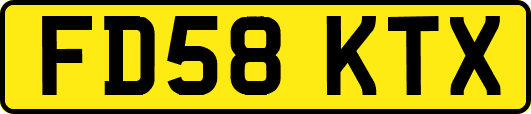 FD58 KTX